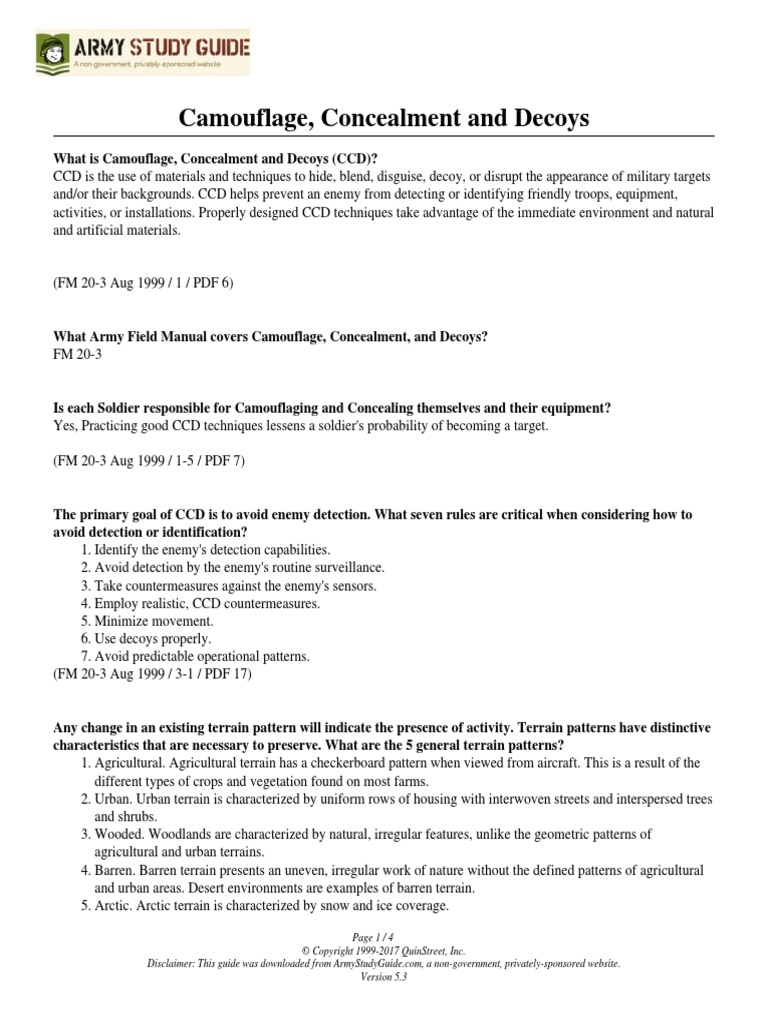 ARMY STUDY GUIDE
A non-government, privately-sponsored website

Camouflage, Concealment and Decoys

What is Camouflage, Concealment and Decoys (CCD)?
CCD is the use of materials and techniques to hide, blend, disguise, decoy, or disrupt the appearance of military targets and/or their backgrounds. CCD helps prevent an enemy from detecting or identifying friendly troops, equipment, activities, or installations. Properly designed CCD techniques take advantage of the immediate environment and natural and artificial materials.

(FM 20-3 Aug 1999 / 1 / PDF 6)

What Army Field Manual covers Camouflage, Concealment, and Decoys?
FM 20-3

Is each Soldier responsible for Camouflaging and Concealing themselves and their equipment?
Yes, Practicing good CCD techniques lessens a soldier's probability of becoming a target.

(FM 20-3 Aug 1999 / 1-5 / PDF 7)

The primary goal of CCD is to avoid enemy detection. What seven rules are critical when considering how to avoid detection or identification?
1. Identify the enemy's detection capabilities.
2. Avoid detection by the enemy's routine surveillance.
3. Take countermeasures against the enemy's sensors.
4. Employ realistic, CCD countermeasures.
5. Minimize movement.
6. Use decoys properly.
7. Avoid predictable operational patterns.
(FM 20-3 Aug 1999 / 3-1 / PDF 17)

Any change in an existing terrain pattern will indicate the presence of activity. Terrain patterns have distinctive characteristics that are necessary to preserve. What are the 5 general terrain patterns?
1. Agricultural. Agricultural terrain has a checkerboard pattern when viewed from aircraft. This is a result of the different types of crops and vegetation found on most farms.
2. Urban. Urban terrain is characterized by uniform rows of housing with interwoven streets and interspersed trees and shrubs.
3. Wooded. Woodlands are characterized by natural, irregular features, unlike the geometric patterns of agricultural and urban terrains.
4. Barren. Barren terrain presents an uneven, irregular work of nature without the defined patterns of agricultural and urban areas. Desert environments are examples of barren terrain.
5. Arctic. Arctic terrain is characterized by snow and ice coverage.

Page 1 / 4
© Copyright 1999-2017 QuinStreet, Inc.
Disclaimer: This guide was downloaded from ArmyStudyGuide.com, a non-government, privately-sponsored website.
Version 5.3